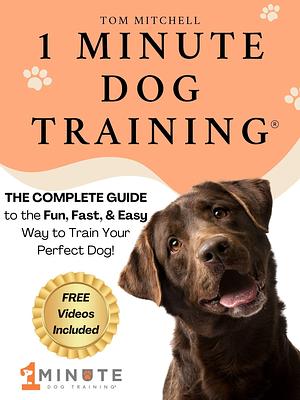 TOM MITCHELL

1 MINUTE DOG TRAINING®

THE COMPLETE GUIDE to the Fun, Fast, & Easy Way to Train Your Perfect Dog!

FREE Videos Included

1 MINUTE DOG TRAINING®